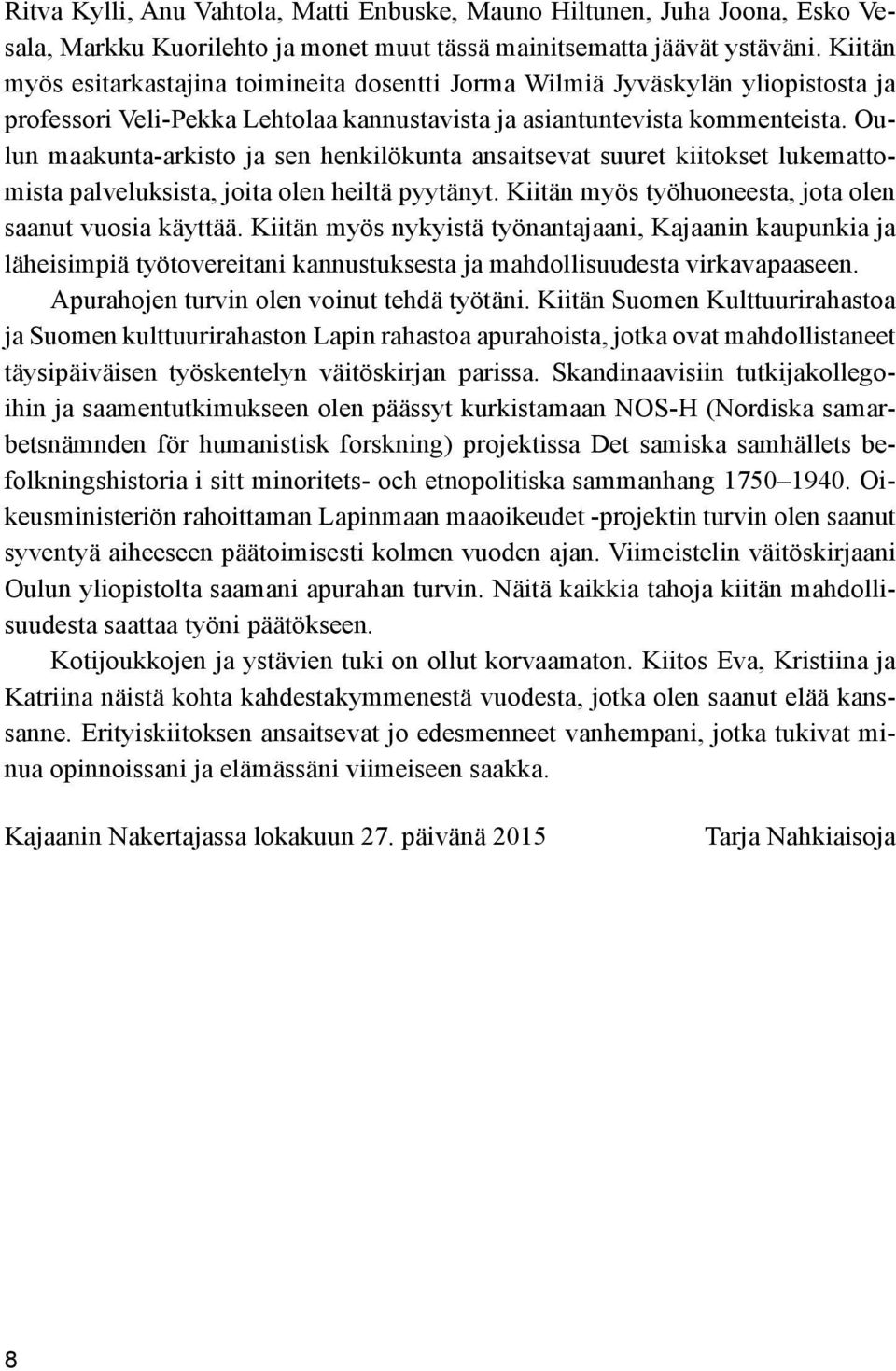 Ritva Kylli, Anu Vahtola, Matti Enbuske, Mauno Hiltunen, Juha Joona, Esko Vesala, Markku Kuorilehto ja monet muut tässä mainitsematta jäävät ystäväni. Kiitän myös esitarkastajina toimineita dosentti Jorma Wilmiä Jyväskylän yliopistosta ja professori Veli-Pekka Lehtolaa kannustavista ja asiantuntevista kommenteista. Oulun maakunta-arkisto ja sen henkilökunta ansaitsevat suuret kiitokset lukemattomista palveluksista, joita olen heiltä pyytänyt. Kiitän myös työhuoneesta, jota olen saanut vuosia käyttää. Kiitän myös nykyistä työnantajaani, Kajaanin kaupunkia ja läheisimpiä työtovereitani kannustuksesta ja mahdollisuudesta virkavapaaseen.

Apurahojen turvin olen voinut tehdä työtäni. Kiitän Suomen Kulttuurirahastoa ja Suomen kulttuurirahaston Lapin rahastoa apurahoista, jotka ovat mahdollistaneet täysipäiväisen työskentelyn väitöskirjan parissa. Skandinaavisiin tutkijakollegoihin ja saamentutkimukseen olen päässyt kurkistamaan NOS-H (Nordiska samarbetsnämnden för humanistisk forskning) projektissa Det samiska samhällets befolkningshistoria i sitt minoritets- och etnopolitiska sammanhang 1750–1940. Oikeusministeriön rahoittaman Lapinmaan maaoikeudet -projektin turvin olen saanut syventyä aiheeseen päätoimisesti kolmen vuoden ajan. Viimeistelin väitöskirjaani Oulun yliopistolta saamani apurahan turvin. Näitä kaikkia tahoja kiitän mahdollisuudesta saattaa työni päätökseen.

Kotijoukkojen ja ystävien tuki on ollut korvaamaton. Kiitos Eva, Kristiina ja Katriina näistä kohta kahdestakymmenestä vuodesta, jotka olen saanut elää kanssanne. Erityiskiitoksen ansaitsevat jo edesmenneet vanhempani, jotka tukivat minua opinnoissani ja elämässäni viimeiseen saakka.

Kajaanin Nakertajassa lokakuun 27. päivänä 2015 Tarja Nahkiaisoja

8